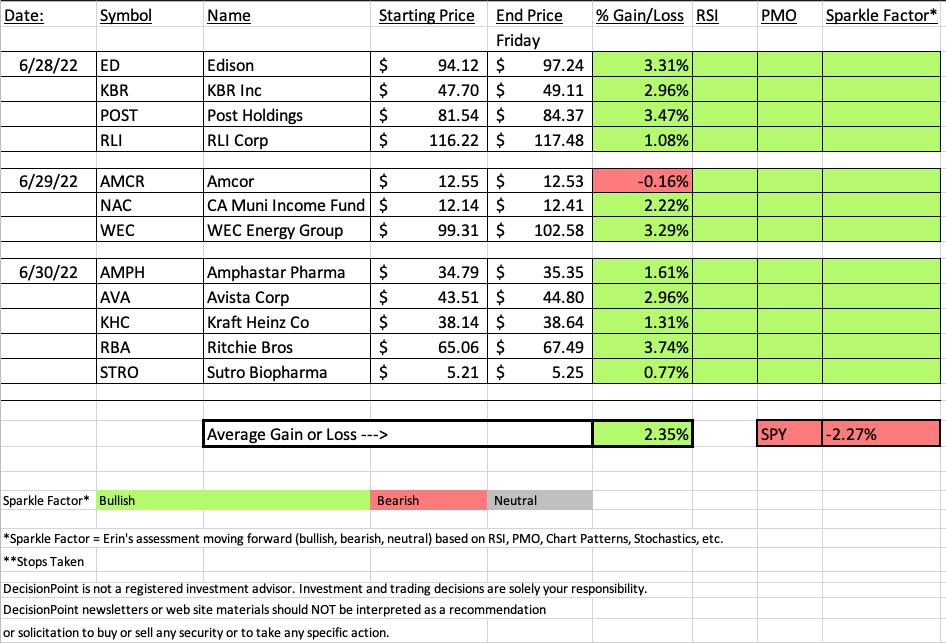 | Date: | Symbol | Name | Starting Price | End Price | % Gain/Loss | RSI | PMO | Sparkle Factor* |
|---|---|---|---|---|---|---|---|---|
| | | | | Friday | | | | |
| 6/28/22 | ED | Edison | $ 94.12 | $ 97.24 | 3.31% | | | |
| | KBR | KBR Inc | $ 47.70 | $ 49.11 | 2.96% | | | |
| | POST | Post Holdings | $ 81.54 | $ 84.37 | 3.47% | | | |
| | RLI | RLI Corp | $ 116.22 | $ 117.48 | 1.08% | | | |
| 6/29/22 | AMCR | Amcor | $ 12.55 | $ 12.53 | -0.16% | | | |
| | NAC | CA Muni Income Fund | $ 12.14 | $ 12.41 | 2.22% | | | |
| | WEC | WEC Energy Group | $ 99.31 | $ 102.58 | 3.29% | | | |
| 6/30/22 | AMPH | Amphastar Pharma | $ 34.79 | $ 35.35 | 1.61% | | | |
| | AVA | Avista Corp | $ 43.51 | $ 44.80 | 2.96% | | | |
| | KHC | Kraft Heinz Co | $ 38.14 | $ 38.64 | 1.31% | | | |
| | RBA | Ritchie Bros | $ 65.06 | $ 67.49 | 3.74% | | | |
| | STRO | Sutro Biopharma | $ 5.21 | $ 5.25 | 0.77% | | | |
| | | Average Gain or Loss ---> | | | 2.35% | | SPY | -2.27% |

Sparkle Factor* Bullish Bearish Neutral

*Sparkle Factor = Erin's assessment moving forward (bullish, bearish, neutral) based on RSI, PMO, Chart Patterns, Stochastics, etc.

**Stops Taken

DecisionPoint is not a registered investment advisor. Investment and trading decisions are solely your responsibility.

DecisionPoint newsletters or web site materials should NOT be interpreted as a recommendation or solicitation to buy or sell any security or to take any specific action.